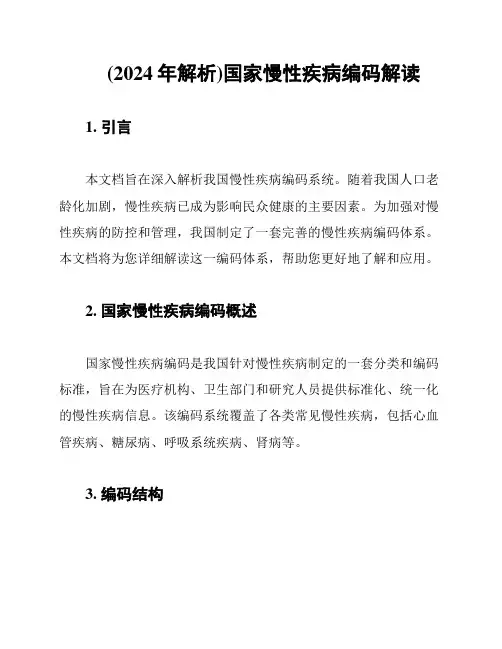 (2024 年解析)国家慢性疾病编码解读

1. 引言

本文档旨在深入解析我国慢性疾病编码系统。随着我国人口老龄化加剧，慢性疾病已成为影响民众健康的主要因素。为加强对慢性疾病的防控和管理，我国制定了一套完善的慢性疾病编码体系。本文档将为您详细解读这一编码体系，帮助您更好地了解和应用。

2. 国家慢性疾病编码概述

国家慢性疾病编码是我国针对慢性疾病制定的一套分类和编码标准，旨在为医疗机构、卫生部门和研究人员提供标准化、统一化的慢性疾病信息。该编码系统覆盖了各类常见慢性疾病，包括心血管疾病、糖尿病、呼吸系统疾病、肾病等。

3. 编码结构